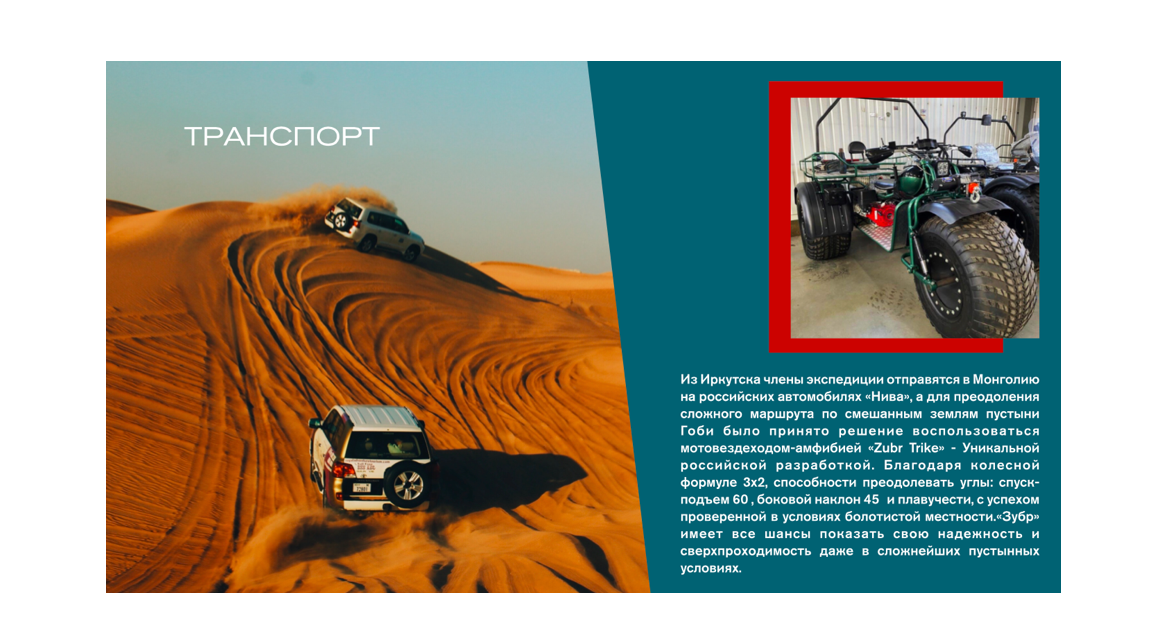 ТРАНСПОРТ

Из Иркутска члены экспедиции отправятся в Монголию на российских автомобилях «Нива», а для преодоления сложного маршрута по смешанным землям пустыни Гоби было принято решение воспользоваться мотовездеходом-амфибией «Zubr Trike» - Уникальной российской разработкой. Благодаря колесной формуле 3х2, способности преодолевать углы: спуск-подъем 60 , боковой наклон 45 и плавучести, с успехом проверенной в условиях болотистой местности.«Зубр» имеет все шансы показать свою надежность и сверхпроходимость даже в сложнейших пустынных условиях.